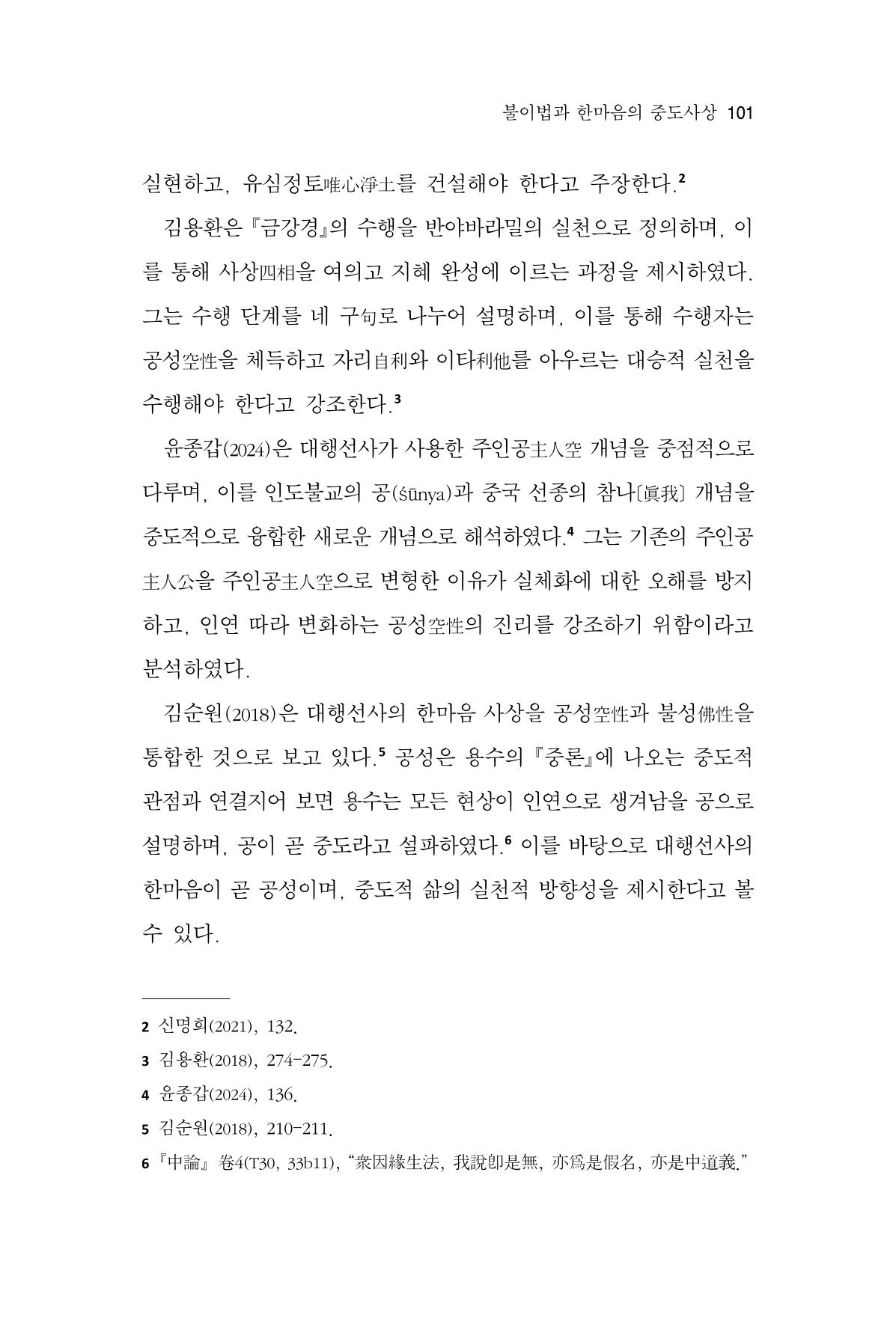 불이법과 한마음의 중도사상 101

실현하고, 유심정토唯心淨土를 건설해야 한다고 주장한다.$^{2}$

김용환은 『금강경』의 수행을 반야바라밀의 실천으로 정의하며, 이를 통해 사상四相을 여의고 지혜 완성에 이르는 과정을 제시하였다. 그는 수행 단계를 네 구句로 나누어 설명하며, 이를 통해 수행자는 공성空性을 체득하고 자리自利와 이타利他를 아우르는 대승적 실천을 수행해야 한다고 강조한다.$^{3}$

윤종갑(2024)은 대행선사가 사용한 주인공主人空 개념을 중점적으로 다루며, 이를 인도불교의 공(śūnya)과 중국 선종의 참나〔眞我〕 개념을 중도적으로 융합한 새로운 개념으로 해석하였다.$^{4}$ 그는 기존의 주인공主人公을 주인공主人空으로 변형한 이유가 실체화에 대한 오해를 방지하고, 인연 따라 변화하는 공성空性의 진리를 강조하기 위함이라고 분석하였다.

김순원(2018)은 대행선사의 한마음 사상을 공성空性과 불성佛性을 통합한 것으로 보고 있다.$^{5}$ 공성은 용수의 『중론』에 나오는 중도적 관점과 연결지어 보면 용수는 모든 현상이 인연으로 생겨남을 공으로 설명하며, 공이 곧 중도라고 설파하였다.$^{6}$ 이를 바탕으로 대행선사의 한마음이 곧 공성이며, 중도적 삶의 실천적 방향성을 제시한다고 볼 수 있다.

2 신명희(2021), 132.
3 김용환(2018), 274-275.
4 윤종갑(2024), 136.
5 김순원(2018), 210-211.
6 『中論』 卷4(T30, 33b11), "衆因緣生法, 我說卽是無, 亦爲是假名, 亦是中道義."